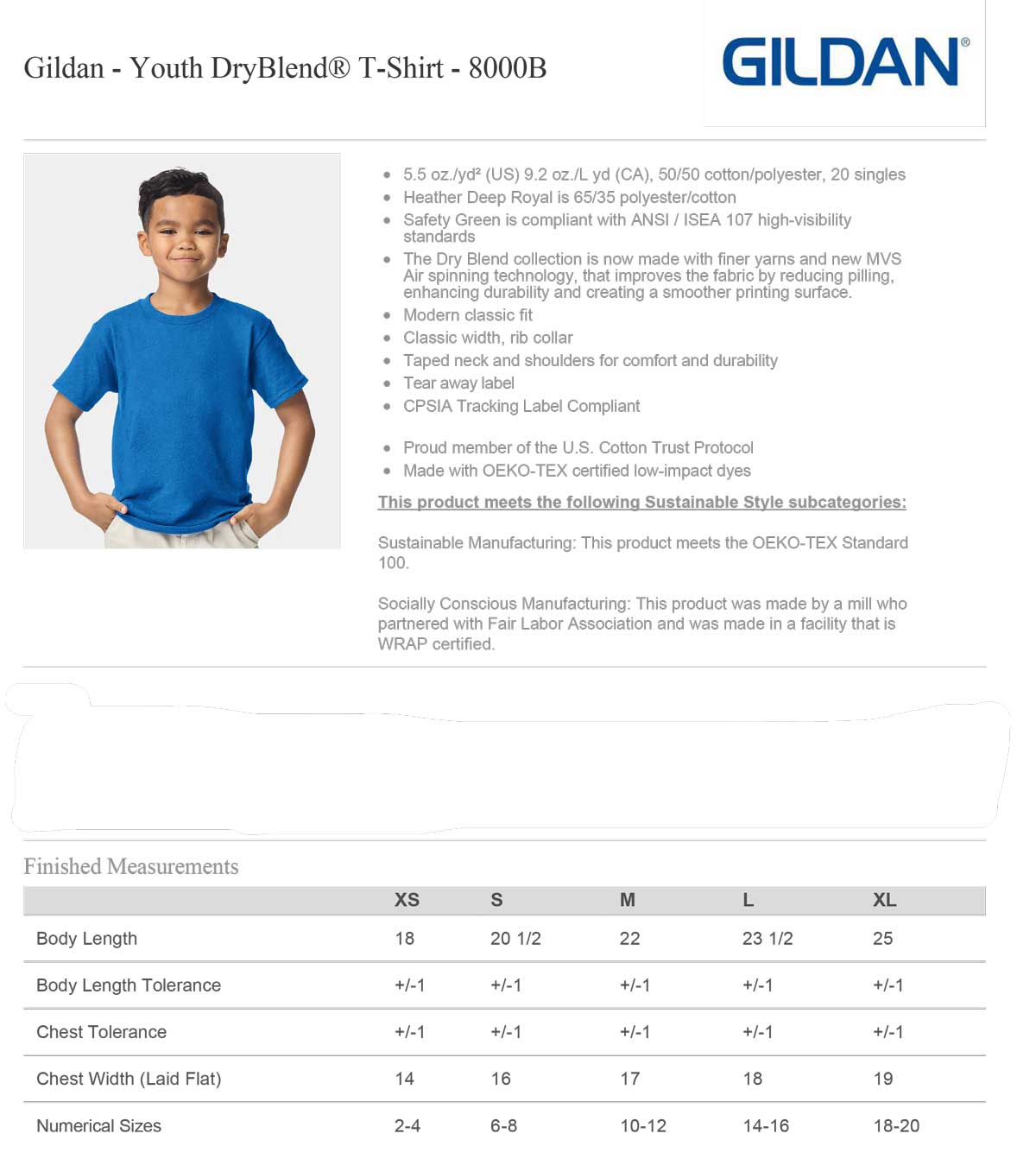 Gildan - Youth DryBlend® T-Shirt - 8000B

GILDAN®

- 5.5 oz./yd² (US) 9.2 oz./L yd (CA), 50/50 cotton/polyester, 20 singles
- Heather Deep Royal is 65/35 polyester/cotton
- Safety Green is compliant with ANSI / ISEA 107 high-visibility standards
- The Dry Blend collection is now made with finer yarns and new MVS Air spinning technology, that improves the fabric by reducing pilling, enhancing durability and creating a smoother printing surface.
- Modern classic fit
- Classic width, rib collar
- Taped neck and shoulders for comfort and durability
- Tear away label
- CPSIA Tracking Label Compliant

- Proud member of the U.S. Cotton Trust Protocol
- Made with OEKO-TEX certified low-impact dyes

This product meets the following Sustainable Style subcategories:

Sustainable Manufacturing: This product meets the OEKO-TEX Standard 100.

Socially Conscious Manufacturing: This product was made by a mill who partnered with Fair Labor Association and was made in a facility that is WRAP certified.

Finished Measurements

| | XS | S | M | L | XL |
|---|---|---|---|---|---|
| Body Length | 18 | 20 1/2 | 22 | 23 1/2 | 25 |
| Body Length Tolerance | +/-1 | +/-1 | +/-1 | +/-1 | +/-1 |
| Chest Tolerance | +/-1 | +/-1 | +/-1 | +/-1 | +/-1 |
| Chest Width (Laid Flat) | 14 | 16 | 17 | 18 | 19 |
| Numerical Sizes | 2-4 | 6-8 | 10-12 | 14-16 | 18-20 |